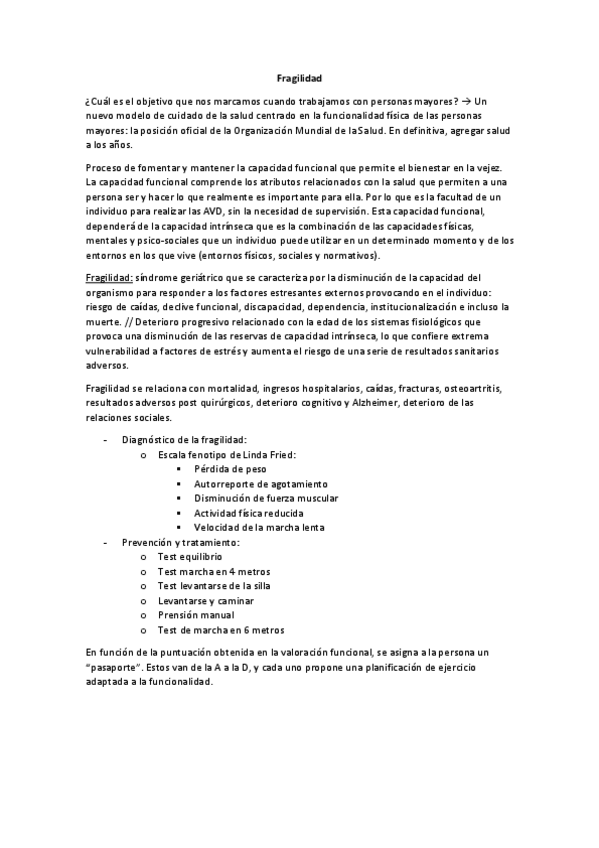 Fragilidad

¿Cuál es el objetivo que nos marcamos cuando trabajamos con personas mayores? → Un nuevo modelo de cuidado de la salud centrado en la funcionalidad física de las personas mayores: la posición oficial de la Organización Mundial de la Salud. En definitiva, agregar salud a los años.

Proceso de fomentar y mantener la capacidad funcional que permite el bienestar en la vejez. La capacidad funcional comprende los atributos relacionados con la salud que permiten a una persona ser y hacer lo que realmente es importante para ella. Por lo que es la facultad de un individuo para realizar las AVD, sin la necesidad de supervisión. Esta capacidad funcional, dependerá de la capacidad intrínseca que es la combinación de las capacidades físicas, mentales y psico-sociales que un individuo puede utilizar en un determinado momento y de los entornos en los que vive (entornos físicos, sociales y normativos).

Fragilidad: síndrome geriátrico que se caracteriza por la disminución de la capacidad del organismo para responder a los factores estresantes externos provocando en el individuo: riesgo de caídas, declive funcional, discapacidad, dependencia, institucionalización e incluso la muerte. // Deterioro progresivo relacionado con la edad de los sistemas fisiológicos que provoca una disminución de las reservas de capacidad intrínseca, lo que confiere extrema vulnerabilidad a factores de estrés y aumenta el riesgo de una serie de resultados sanitarios adversos.

Fragilidad se relaciona con mortalidad, ingresos hospitalarios, caídas, fracturas, osteoartritis, resultados adversos post quirúrgicos, deterioro cognitivo y Alzheimer, deterioro de las relaciones sociales.

- Diagnóstico de la fragilidad:
  o Escala fenotipo de Linda Fried:
    ▪ Pérdida de peso
    ▪ Autorreporte de agotamiento
    ▪ Disminución de fuerza muscular
    ▪ Actividad física reducida
    ▪ Velocidad de la marcha lenta
- Prevención y tratamiento:
  o Test equilibrio
  o Test marcha en 4 metros
  o Test levantarse de la silla
  o Levantarse y caminar
  o Prensión manual
  o Test de marcha en 6 metros

En función de la puntuación obtenida en la valoración funcional, se asigna a la persona un "pasaporte". Estos van de la A a la D, y cada uno propone una planificación de ejercicio adaptada a la funcionalidad.